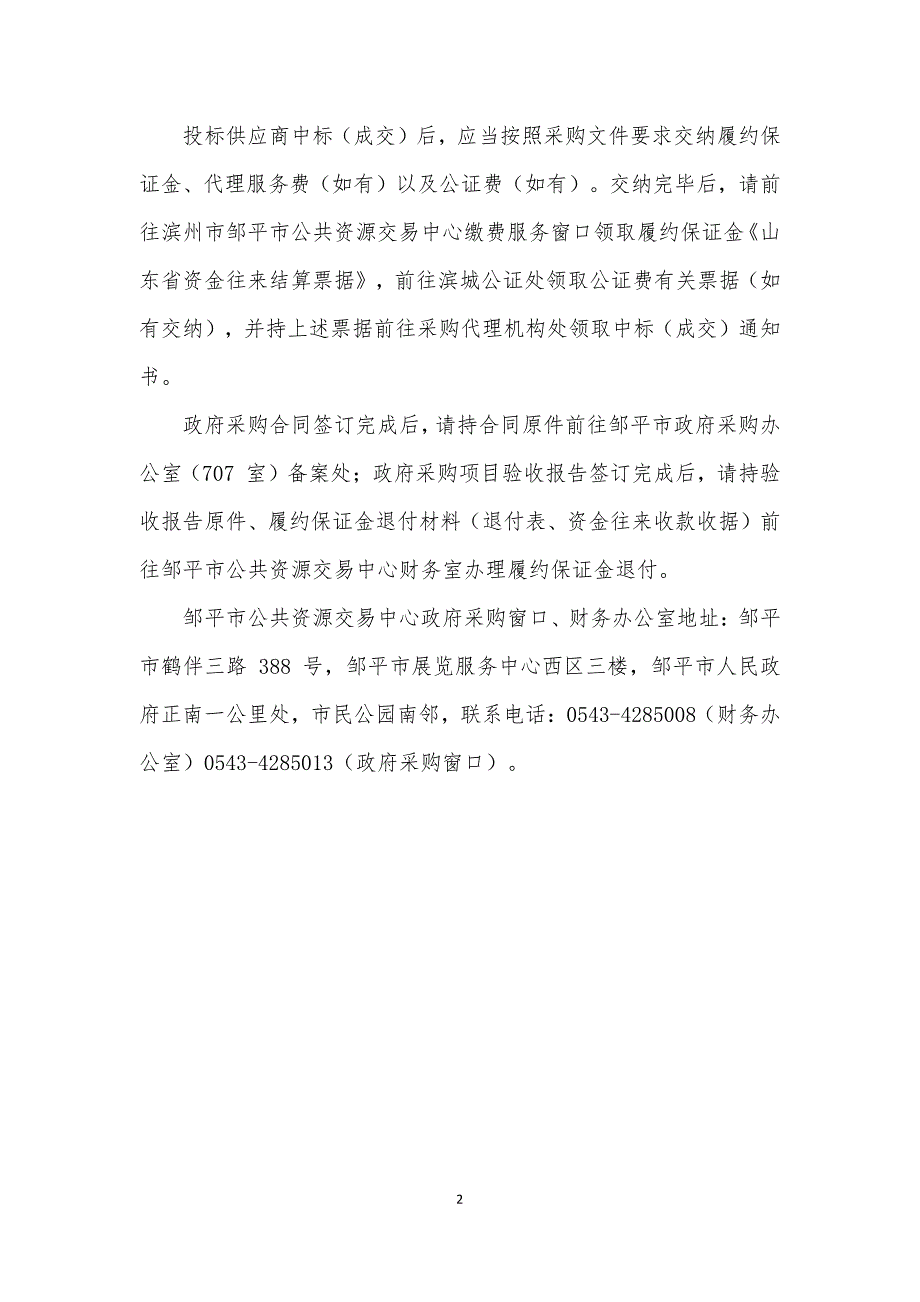 投标供应商中标（成交）后，应当按照采购文件要求交纳履约保证金、代理服务费（如有）以及公证费（如有）。交纳完毕后，请前往滨州市邹平市公共资源交易中心缴费服务窗口领取履约保证金《山东省资金往来结算票据》，前往滨城公证处领取公证费有关票据（如有交纳），并持上述票据前往采购代理机构处领取中标（成交）通知书。

政府采购合同签订完成后，请持合同原件前往邹平市政府采购办公室（707 室）备案处；政府采购项目验收报告签订完成后，请持验收报告原件、履约保证金退付材料（退付表、资金往来收款收据）前往邹平市公共资源交易中心财务室办理履约保证金退付。

邹平市公共资源交易中心政府采购窗口、财务办公室地址：邹平市鹤伴三路 388 号，邹平市展览服务中心西区三楼，邹平市人民政府正南一公里处，市民公园南邻，联系电话：0543-4285008（财务办公室）0543-4285013（政府采购窗口）。

2